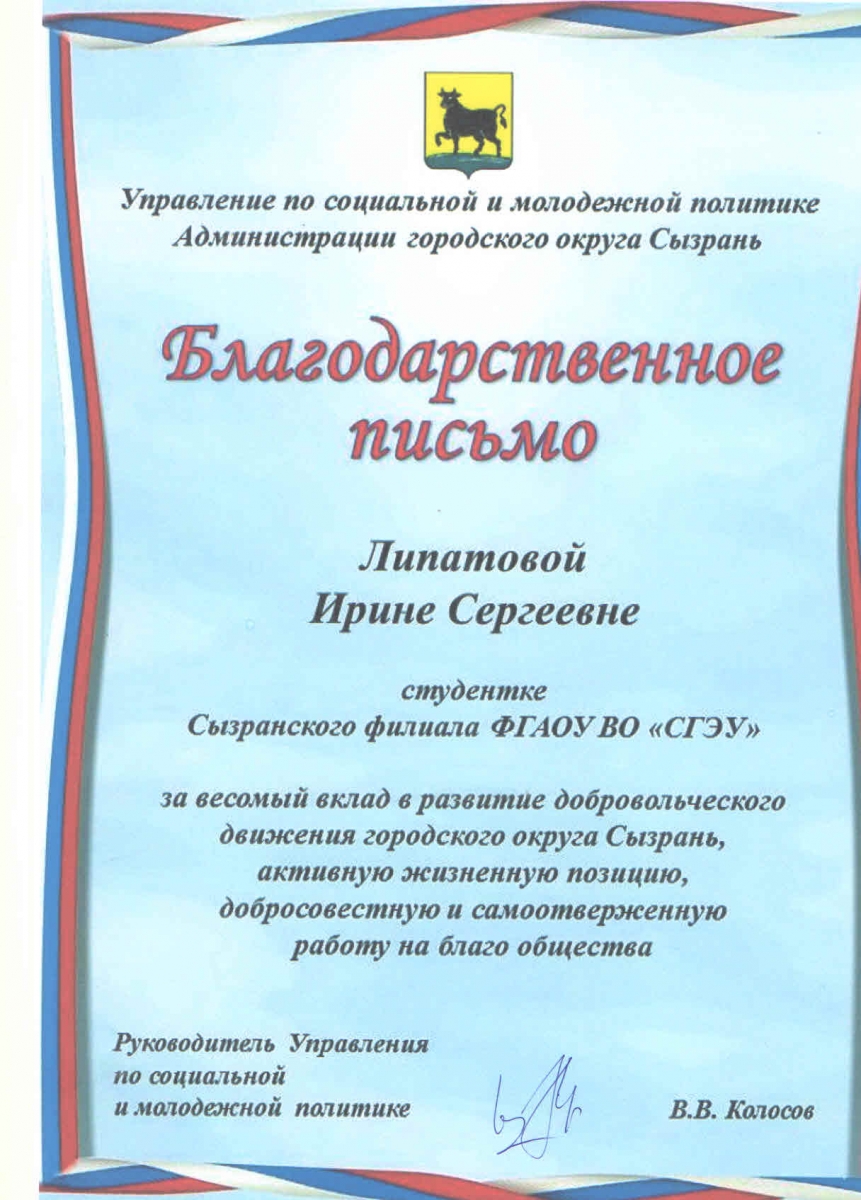 Управление по социальной и молодежной политике
Администрации городского округа Сызрань

Благодарственное письмо

Липатовой
Ирине Сергеевне

студентке
Сызранского филиала ФГАОУ ВО «СГЭУ»

за весомый вклад в развитие добровольческого движения городского округа Сызрань, активную жизненную позицию, добросовестную и самоотверженную работу на благо общества

Руководитель Управления
по социальной
и молодежной политике

В.В. Колосов